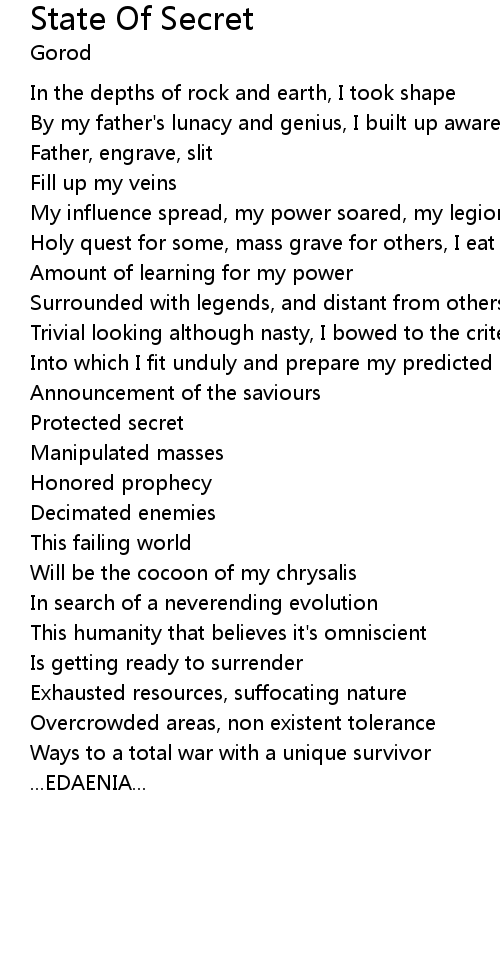 State Of Secret
Gorod

In the depths of rock and earth, I took shape
By my father's lunacy and genius, I built up aware
Father, engrave, slit
Fill up my veins
My influence spread, my power soared, my legior
Holy quest for some, mass grave for others, I eat
Amount of learning for my power
Surrounded with legends, and distant from others
Trivial looking although nasty, I bowed to the crite
Into which I fit unduly and prepare my predicted
Announcement of the saviours
Protected secret
Manipulated masses
Honored prophecy
Decimated enemies
This failing world
Will be the cocoon of my chrysalis
In search of a neverending evolution
This humanity that believes it's omniscient
Is getting ready to surrender
Exhausted resources, suffocating nature
Overcrowded areas, non existent tolerance
Ways to a total war with a unique survivor
...EDAENIA...